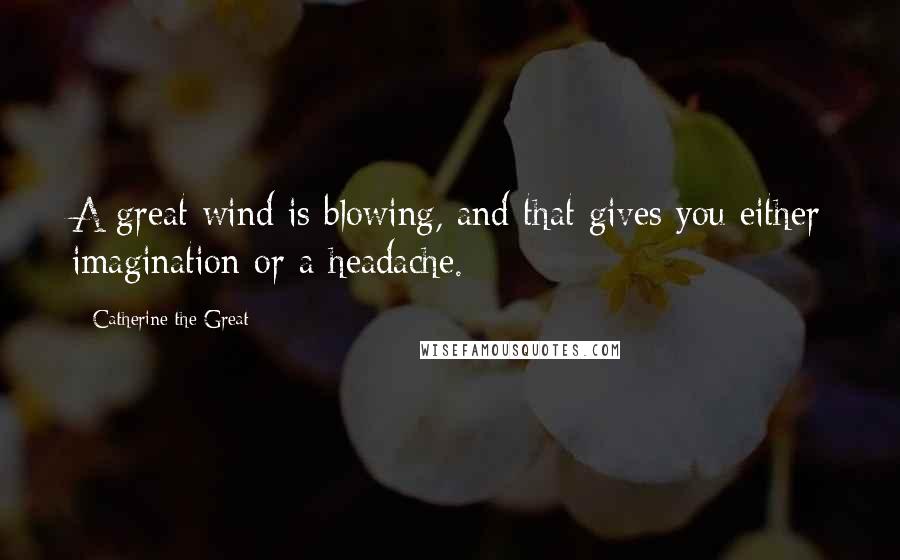 A great wind is blowing, and that gives you either imagination or a headache.

Catherine the Great

WISEFAMOUSQUOTES.COM